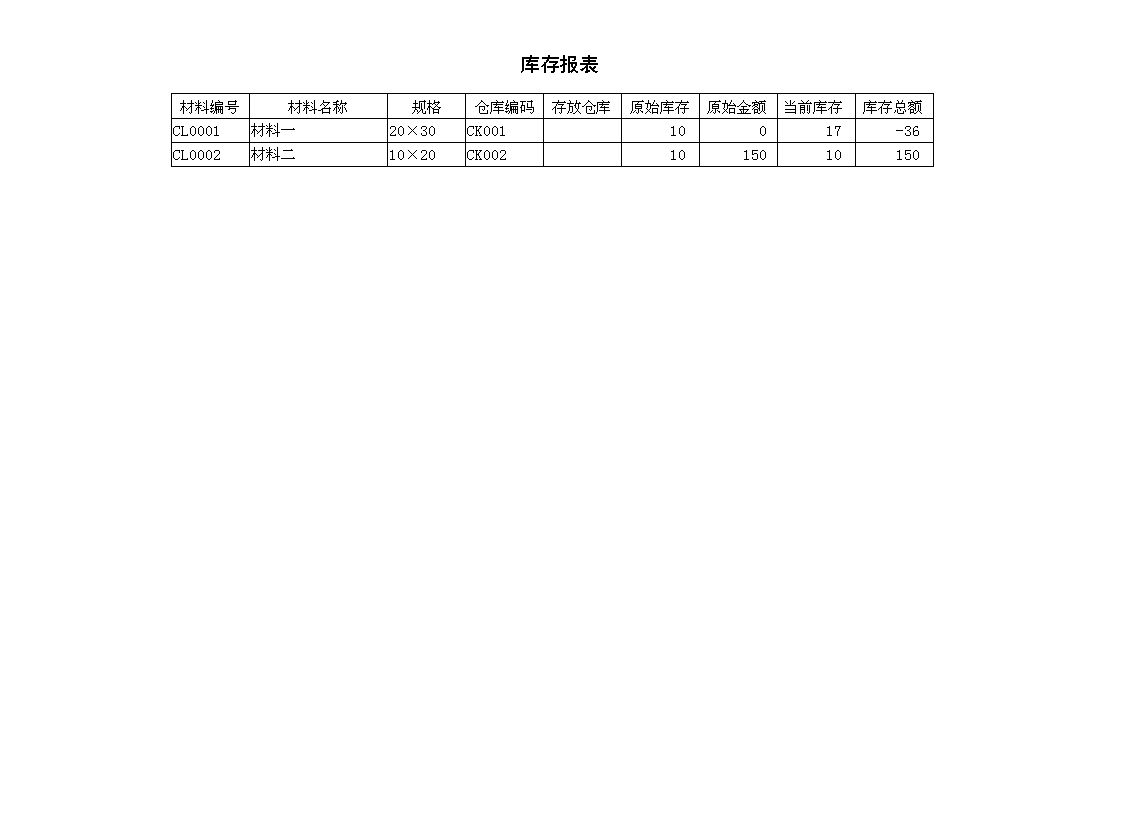 库存报表

| 材料编号 | 材料名称 | 规格 | 仓库编码 | 存放仓库 | 原始库存 | 原始金额 | 当前库存 | 库存总额 |
|---|---|---|---|---|---|---|---|---|
| CL0001 | 材料一 | 20×30 | CK001 |  | 10 | 0 | 17 | -36 |
| CL0002 | 材料二 | 10×20 | CK002 |  | 10 | 150 | 10 | 150 |